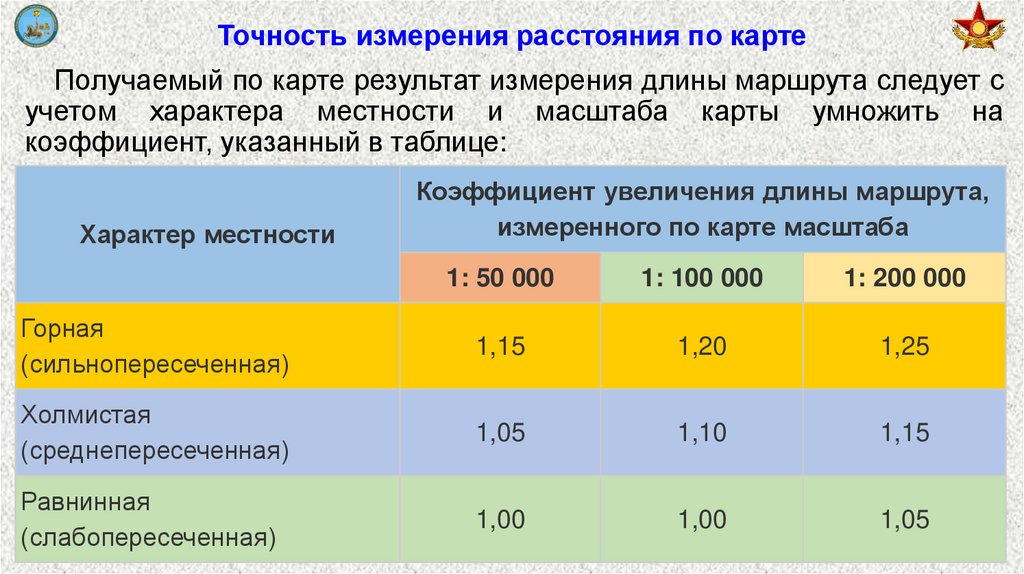 Точность измерения расстояния по карте

Получаемый по карте результат измерения длины маршрута следует с учетом характера местности и масштаба карты умножить на коэффициент, указанный в таблице:

| Характер местности | Коэффициент увеличения длины маршрута, измеренного по карте масштаба | | |
|---|---|---|---|
| | 1: 50 000 | 1: 100 000 | 1: 200 000 |
| Горная (сильнопересеченная) | 1,15 | 1,20 | 1,25 |
| Холмистая (среднепересеченная) | 1,05 | 1,10 | 1,15 |
| Равнинная (слабопересеченная) | 1,00 | 1,00 | 1,05 |